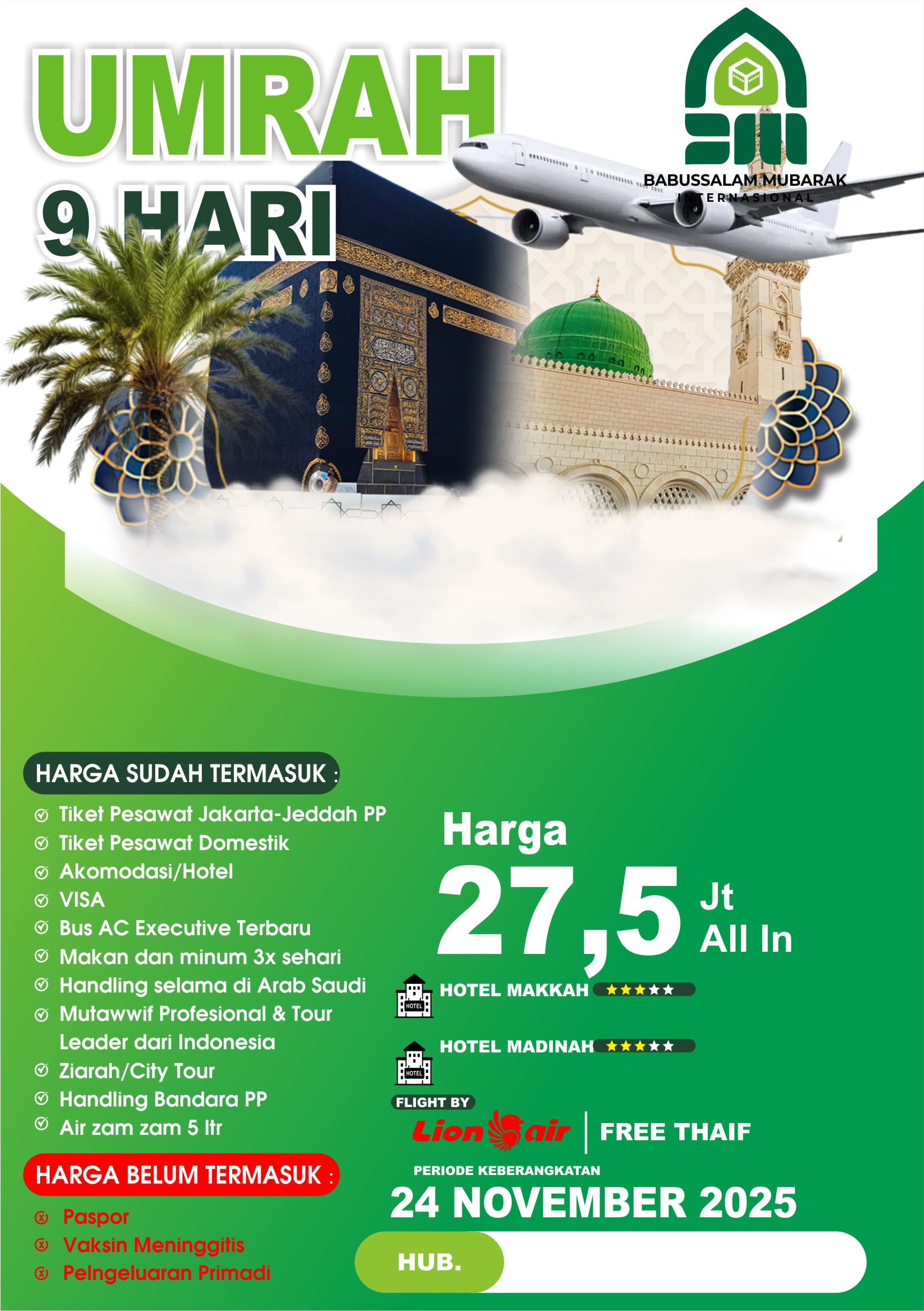 UMRAH
9 HARI

BABUSSALAM MUBARAK
INTERNASIONAL

HARGA SUDAH TERMASUK :
Tiket Pesawat Jakarta-Jeddah PP
Tiket Pesawat Domestik
Akomodasi/Hotel
VISA
Bus AC Executive Terbaru
Makan dan minum 3x sehari
Handling selama di Arab Saudi
Mutawwif Profesional & Tour Leader dari Indonesia
Ziarah/City Tour
Handling Bandara PP
Air zam zam 5 ltr

HARGA BELUM TERMASUK :
Paspor
Vaksin Meninggitis
Pelngeluaran Primadi

Harga
27,5 Jt All In

HOTEL
HOTEL MAKKAH ★★★★★
HOTEL
HOTEL MADINAH ★★★★★

FLIGHT BY
Lion air
FREE THAIF

PERIODE KEBERANGKATAN
24 NOVEMBER 2025

HUB.